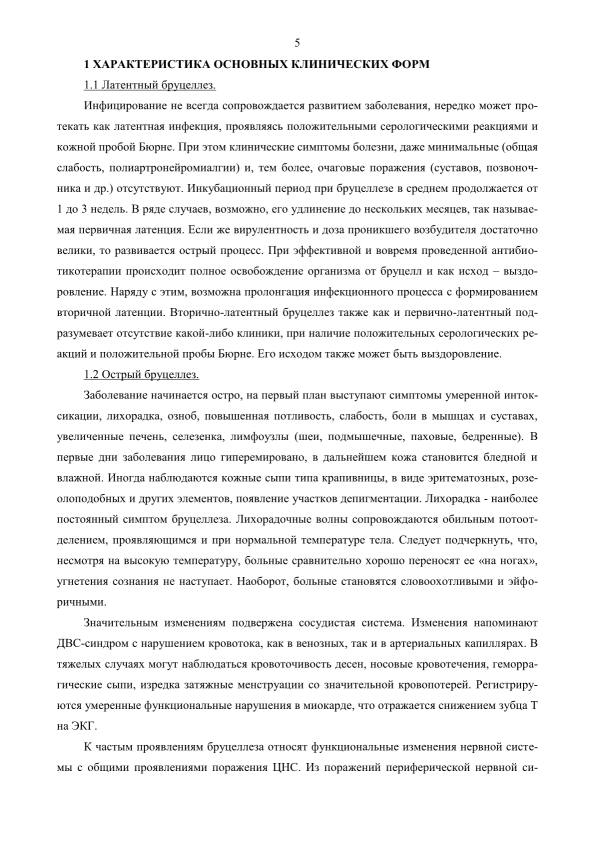 5

1 ХАРАКТЕРИСТИКА ОСНОВНЫХ КЛИНИЧЕСКИХ ФОРМ

1.1 Латентный бруцеллез.

Инфицирование не всегда сопровождается развитием заболевания, нередко может протекать как латентная инфекция, проявляясь положительными серологическими реакциями и кожной пробой Бюрне. При этом клинические симптомы болезни, даже минимальные (общая слабость, полиартронейромиалгии) и, тем более, очаговые поражения (суставов, позвоночника и др.) отсутствуют. Инкубационный период при бруцеллезе в среднем продолжается от 1 до 3 недель. В ряде случаев, возможно, его удлинение до нескольких месяцев, так называемая первичная латенция. Если же вирулентность и доза проникшего возбудителя достаточно велики, то развивается острый процесс. При эффективной и вовремя проведенной антибиотикотерапии происходит полное освобождение организма от бруцелл и как исход – выздоровление. Наряду с этим, возможна пролонгация инфекционного процесса с формированием вторичной латенции. Вторично-латентный бруцеллез также как и первично-латентный подразумевает отсутствие какой-либо клиники, при наличие положительных серологических реакций и положительной пробы Бюрне. Его исходом также может быть выздоровление.

1.2 Острый бруцеллез.

Заболевание начинается остро, на первый план выступают симптомы умеренной интоксикации, лихорадка, озноб, повышенная потливость, слабость, боли в мышцах и суставах, увеличенные печень, селезенка, лимфоузлы (шеи, подмышечные, паховые, бедренные). В первые дни заболевания лицо гиперемировано, в дальнейшем кожа становится бледной и влажной. Иногда наблюдаются кожные сыпи типа крапивницы, в виде эритематозных, розеолоподобных и других элементов, появление участков депигментации. Лихорадка - наиболее постоянный симптом бруцеллеза. Лихорадочные волны сопровождаются обильным потоотделением, проявляющимся и при нормальной температуре тела. Следует подчеркнуть, что, несмотря на высокую температуру, больные сравнительно хорошо переносят ее «на ногах», угнетения сознания не наступает. Наоборот, больные становятся словоохотливыми и эйфоричными.

Значительным изменениям подвержена сосудистая система. Изменения напоминают ДВС-синдром с нарушением кровотока, как в венозных, так и в артериальных капиллярах. В тяжелых случаях могут наблюдаться кровоточивость десен, носовые кровотечения, геморрагические сыпи, изредка затяжные менструации со значительной кровопотерей. Регистрируются умеренные функциональные нарушения в миокарде, что отражается снижением зубца Т на ЭКГ.

К частым проявлениям бруцеллеза относят функциональные изменения нервной системы с общими проявлениями поражения ЦНС. Из поражений периферической нервной си-